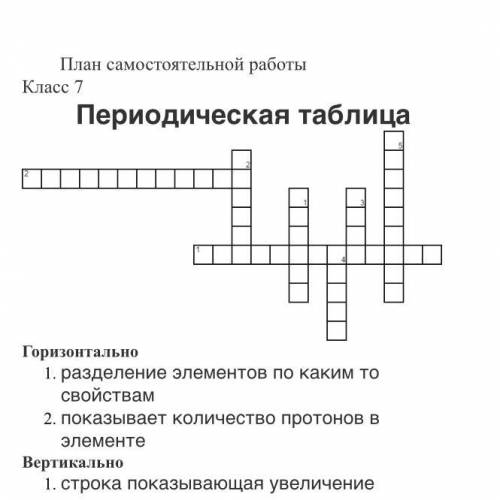 План самостоятельной работы
Класс 7

Периодическая таблица

5
2
2
1
3
1
4

Горизонтально
1. разделение элементов по каким то свойствам
2. показывает количество протонов в элементе
Вертикально
1. строка показывающая увеличение